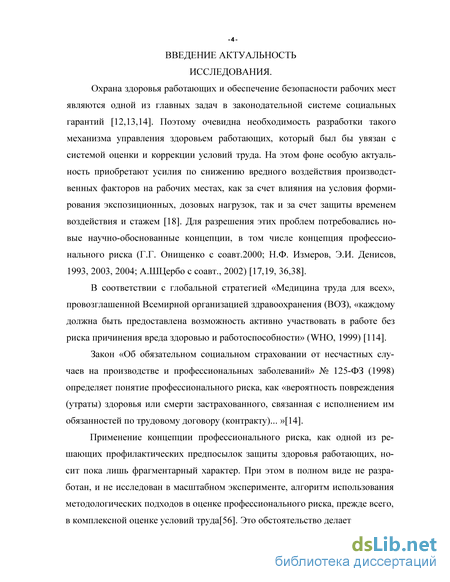 -4-

ВВЕДЕНИЕ АКТУАЛЬНОСТЬ ИССЛЕДОВАНИЯ.

Охрана здоровья работающих и обеспечение безопасности рабочих мест являются одной из главных задач в законодательной системе социальных гарантий [12,13,14]. Поэтому очевидна необходимость разработки такого механизма управления здоровьем работающих, который был бы увязан с системой оценки и коррекции условий труда. На этом фоне особую актуальность приобретают усилия по снижению вредного воздействия производственных факторов на рабочих местах, как за счет влияния на условия формирования экспозиционных, дозовых нагрузок, так и за счет защиты временем воздействия и стажем [18]. Для разрешения этих проблем потребовались новые научно-обоснованные концепции, в том числе концепция профессионального риска (Г.Г. Онищенко с соавт.2000; Н.Ф. Измеров, Э.И. Денисов, 1993, 2003, 2004; А.ШЦербо с соавт., 2002) [17,19, 36,38].

В соответствии с глобальной стратегией «Медицина труда для всех», провозглашенной Всемирной организацией здравоохранения (ВОЗ), «каждому должна быть предоставлена возможность активно участвовать в работе без риска причинения вреда здоровью и работоспособности» (WHO, 1999) [114].

Закон «Об обязательном социальном страховании от несчастных случаев на производстве и профессиональных заболеваний» № 125-ФЗ (1998) определяет понятие профессионального риска, как «вероятность повреждения (утраты) здоровья или смерти застрахованного, связанная с исполнением им обязанностей по трудовому договору (контракту)... »[14].

Применение концепции профессионального риска, как одной из решающих профилактических предпосылок защиты здоровья работающих, носит пока лишь фрагментарный характер. При этом в полном виде не разработан, и не исследован в масштабном эксперименте, алгоритм использования методологических подходов в оценке профессионального риска, прежде всего, в комплексной оценке условий труда[56]. Это обстоятельство делает

dsLib.net
библиотека диссертаций